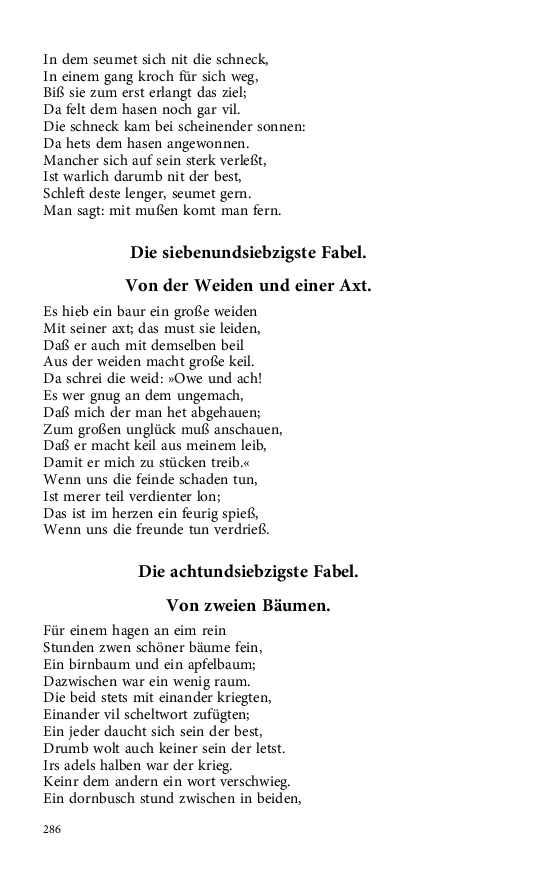 In dem seumet sich nit die schneck,
In einem gang kroch für sich weg,
Biß sie zum erst erlangt das ziel;
Da felt dem hasen noch gar vil.
Die schneck kam bei scheinender sonnen:
Da hets dem hasen angewonnen.
Mancher sich auf sein sterk verleßt,
Ist warlich darumb nit der best,
Schleft deste lenger, seumet gern.
Man sagt: mit mußen komt man fern.

Die siebenundsiebzigste Fabel.

Von der Weiden und einer Axt.

Es hieb ein baur ein große weiden
Mit seiner axt; das must sie leiden,
Daß er auch mit demselben beil
Aus der weiden macht große keil.
Da schrei die weid: »Owe und ach!
Es wer gnug an dem ungemach,
Daß mich der man het abgehauen;
Zum großen unglück muß anschauen,
Daß er macht keil aus meinem leib,
Damit er mich zu stücken treib.«
Wenn uns die feinde schaden tun,
Ist merer teil verdienter lon;
Das ist im herzen ein feurig spieß,
Wenn uns die freunde tun verdrieß.

Die achtundsiebzigste Fabel.

Von zweien Bäumen.

Für einem hagen an eim rein
Stunden zwen schöner bäume fein,
Ein birnbaum und ein apfelbaum;
Dazwischen war ein wenig raum.
Die beid stets mit einander kriegten,
Einander vil scheltwort zufügten;
Ein jeder daucht sich sein der best,
Drumb wolt auch keiner sein der letst.
Irs adels halben war der krieg.
Keinr dem andern ein wort verschwieg.
Ein dornbusch stund zwischen in beiden,

286